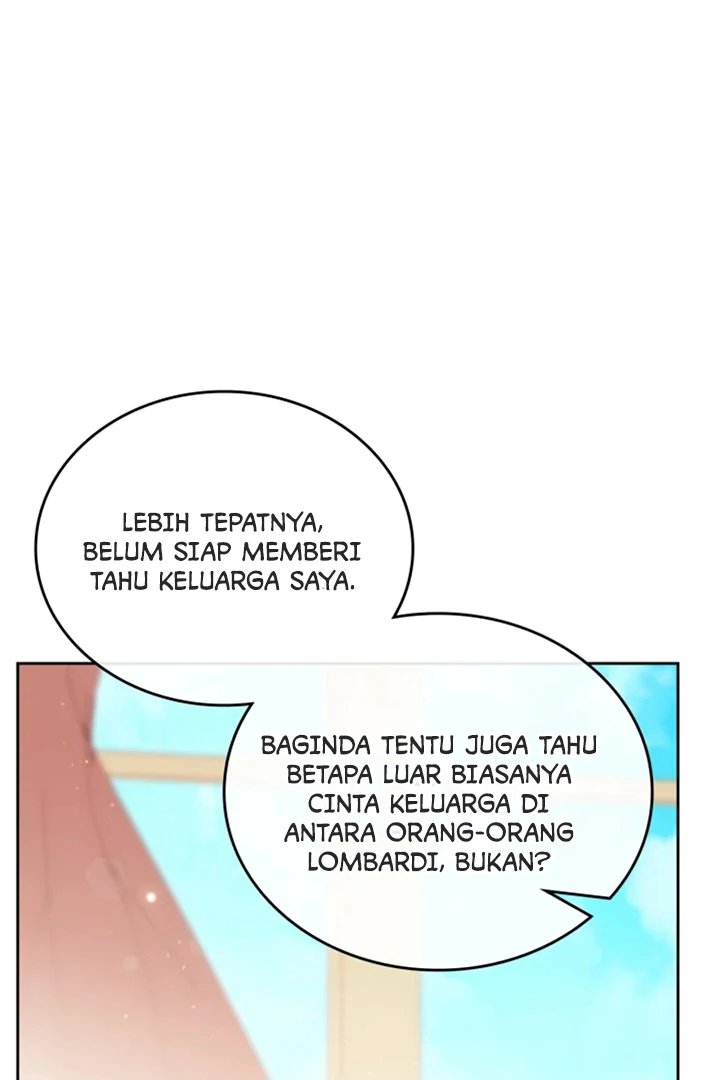 LEBIH TEPATNYA, BELUM SIAP MEMBERI TAHU KELUARGA SAYA.

BAGINDA TENTU JUGA TAHU BETAPA LUAR BIASANYA CINTA KELUARGA DI ANTARA ORANG-ORANG LOMBARDI, BUKAN?